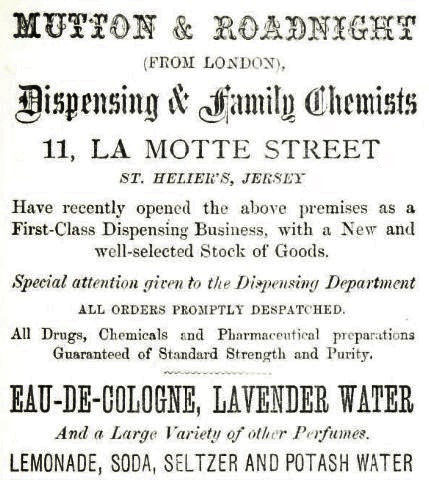 MUTTON & ROADNIGHT

(FROM LONDON),

Dispensing & Family Chemists

11, LA MOTTE STREET

ST. HELIER'S, JERSEY

Have recently opened the above premises as a First-Class Dispensing Business, with a New and well-selected Stock of Goods.

Special attention given to the Dispensing Department

ALL ORDERS PROMPTLY DESPATCHED.

All Drugs, Chemicals and Pharmaceutical preparations Guaranteed of Standard Strength and Purity.

EAU-DE-COLOGNE, LAVENDER WATER

And a Large Variety of other Perfumes.

LEMONADE, SODA, SELTZER AND POTASH WATER